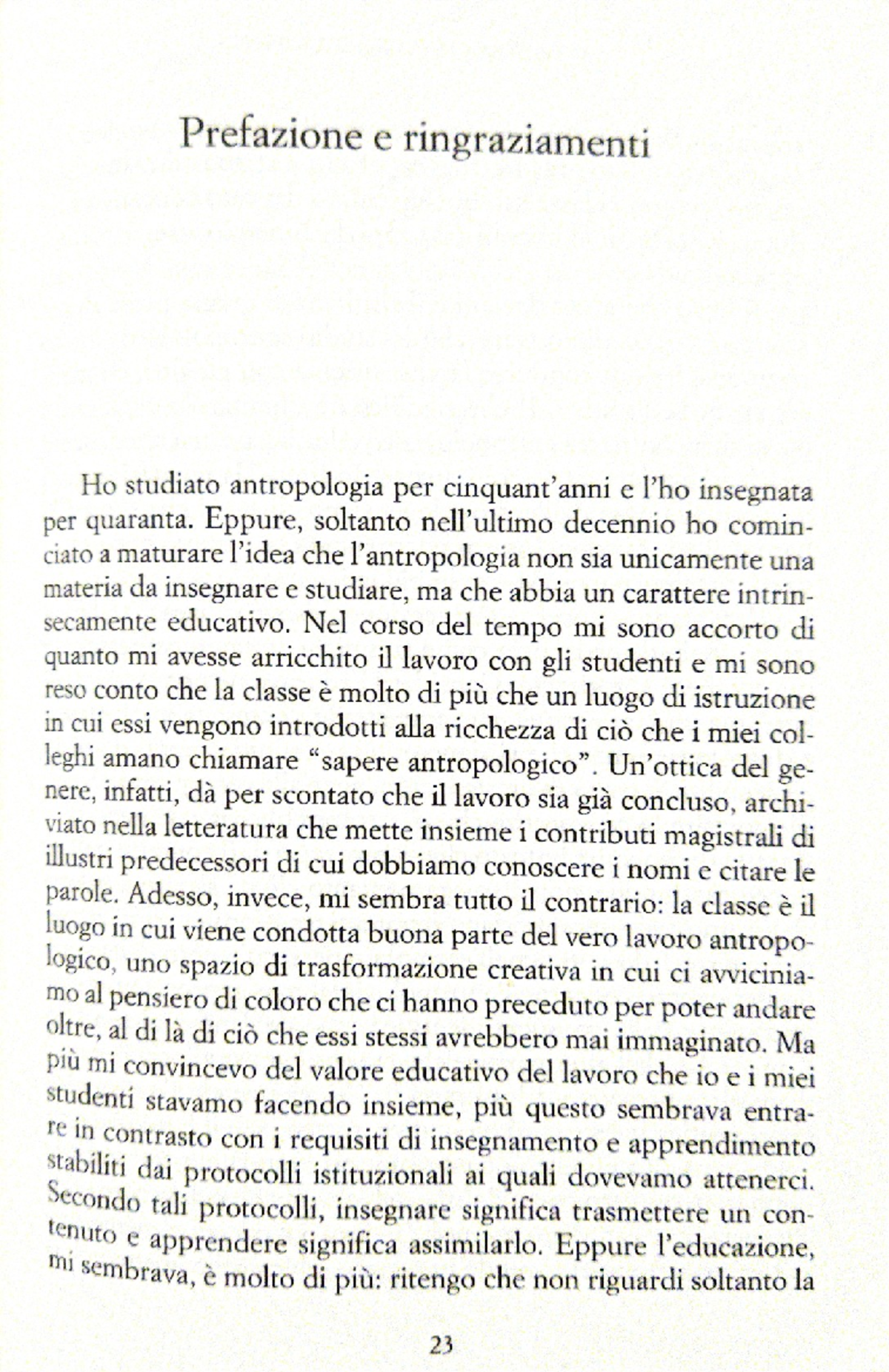 Prefazione e ringraziamenti

Ho studiato antropologia per cinquant'anni e l'ho insegnata per quaranta. Eppure, soltanto nell'ultimo decennio ho cominciato a maturare l'idea che l'antropologia non sia unicamente una materia da insegnare e studiare, ma che abbia un carattere intrinsecamente educativo. Nel corso del tempo mi sono accorto di quanto mi avesse arricchito il lavoro con gli studenti e mi sono reso conto che la classe è molto di più che un luogo di istruzione in cui essi vengono introdotti alla ricchezza di ciò che i miei colleghi amano chiamare "sapere antropologico". Un'ottica del genere, infatti, dà per scontato che il lavoro sia già concluso, archiviato nella letteratura che mette insieme i contributi magistrali di illustri predecessori di cui dobbiamo conoscere i nomi e citare le parole. Adesso, invece, mi sembra tutto il contrario: la classe è il luogo in cui viene condotta buona parte del vero lavoro antropologico, uno spazio di trasformazione creativa in cui ci avviciniamo al pensiero di coloro che ci hanno preceduto per poter andare oltre, al di là di ciò che essi stessi avrebbero mai immaginato. Ma più mi convincevo del valore educativo del lavoro che io e i miei studenti stavamo facendo insieme, più questo sembrava entrare in contrasto con i requisiti di insegnamento e apprendimento stabiliti dai protocolli istituzionali ai quali dovevamo attenerci. Secondo tali protocolli, insegnare significa trasmettere un contenuto e apprendere significa assimilarlo. Eppure l'educazione, mi sembrava, è molto di più: ritengo che non riguardi soltanto la

23